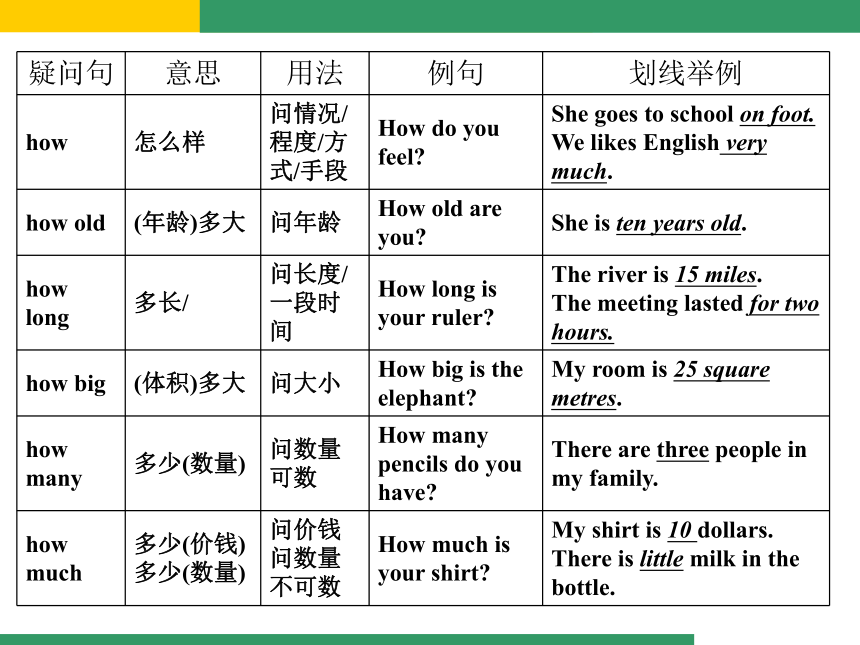 | 疑问句 | 意思 | 用法 | 例句 | 划线举例 |
|---|---|---|---|---|
| how | 怎么样 | 问情况/程度/方式/手段 | How do you feel? | She goes to school on foot. We likes English very much. |
| how old | (年龄)多大 | 问年龄 | How old are you? | She is ten years old. |
| how long | 多长/ | 问长度/一段时间 | How long is your ruler? | The river is 15 miles. The meeting lasted for two hours. |
| how big | (体积)多大 | 问大小 | How big is the elephant? | My room is 25 square metres. |
| how many | 多少(数量) | 问数量可数 | How many pencils do you have? | There are three people in my family. |
| how much | 多少(价钱) 多少(数量) | 问价钱 问数量不可数 | How much is your shirt? | My shirt is 10 dollars. There is little milk in the bottle. |